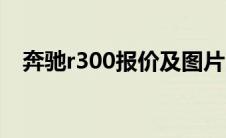 奔驰r300报价及图片